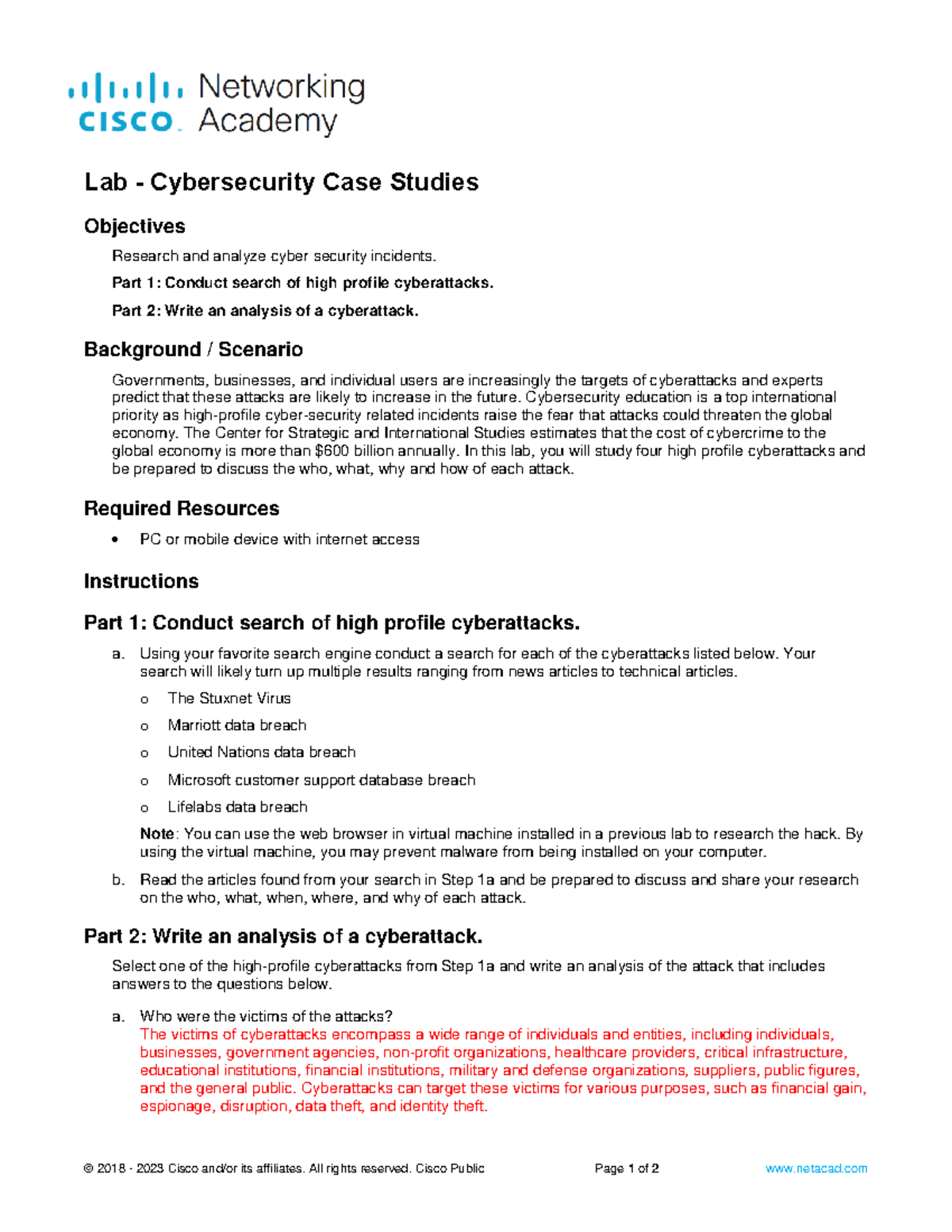 cisco Networking Academy

Lab - Cybersecurity Case Studies

Objectives

Research and analyze cyber security incidents.

Part 1: Conduct search of high profile cyberattacks.

Part 2: Write an analysis of a cyberattack.

Background / Scenario

Governments, businesses, and individual users are increasingly the targets of cyberattacks and experts predict that these attacks are likely to increase in the future. Cybersecurity education is a top international priority as high-profile cyber-security related incidents raise the fear that attacks could threaten the global economy. The Center for Strategic and International Studies estimates that the cost of cybercrime to the global economy is more than $600 billion annually. In this lab, you will study four high profile cyberattacks and be prepared to discuss the who, what, why and how of each attack.

Required Resources

• PC or mobile device with internet access

Instructions

Part 1: Conduct search of high profile cyberattacks.

a. Using your favorite search engine conduct a search for each of the cyberattacks listed below. Your search will likely turn up multiple results ranging from news articles to technical articles.

o The Stuxnet Virus

o Marriott data breach

o United Nations data breach

o Microsoft customer support database breach

o Lifelabs data breach

Note: You can use the web browser in virtual machine installed in a previous lab to research the hack. By using the virtual machine, you may prevent malware from being installed on your computer.

b. Read the articles found from your search in Step 1a and be prepared to discuss and share your research on the who, what, when, where, and why of each attack.

Part 2: Write an analysis of a cyberattack.

Select one of the high-profile cyberattacks from Step 1a and write an analysis of the attack that includes answers to the questions below.

a. Who were the victims of the attacks?
The victims of cyberattacks encompass a wide range of individuals and entities, including individuals, businesses, government agencies, non-profit organizations, healthcare providers, critical infrastructure, educational institutions, financial institutions, military and defense organizations, suppliers, public figures, and the general public. Cyberattacks can target these victims for various purposes, such as financial gain, espionage, disruption, data theft, and identity theft.

© 2018 - 2023 Cisco and/or its affiliates. All rights reserved. Cisco Public Page 1 of 2 www.netacad.com